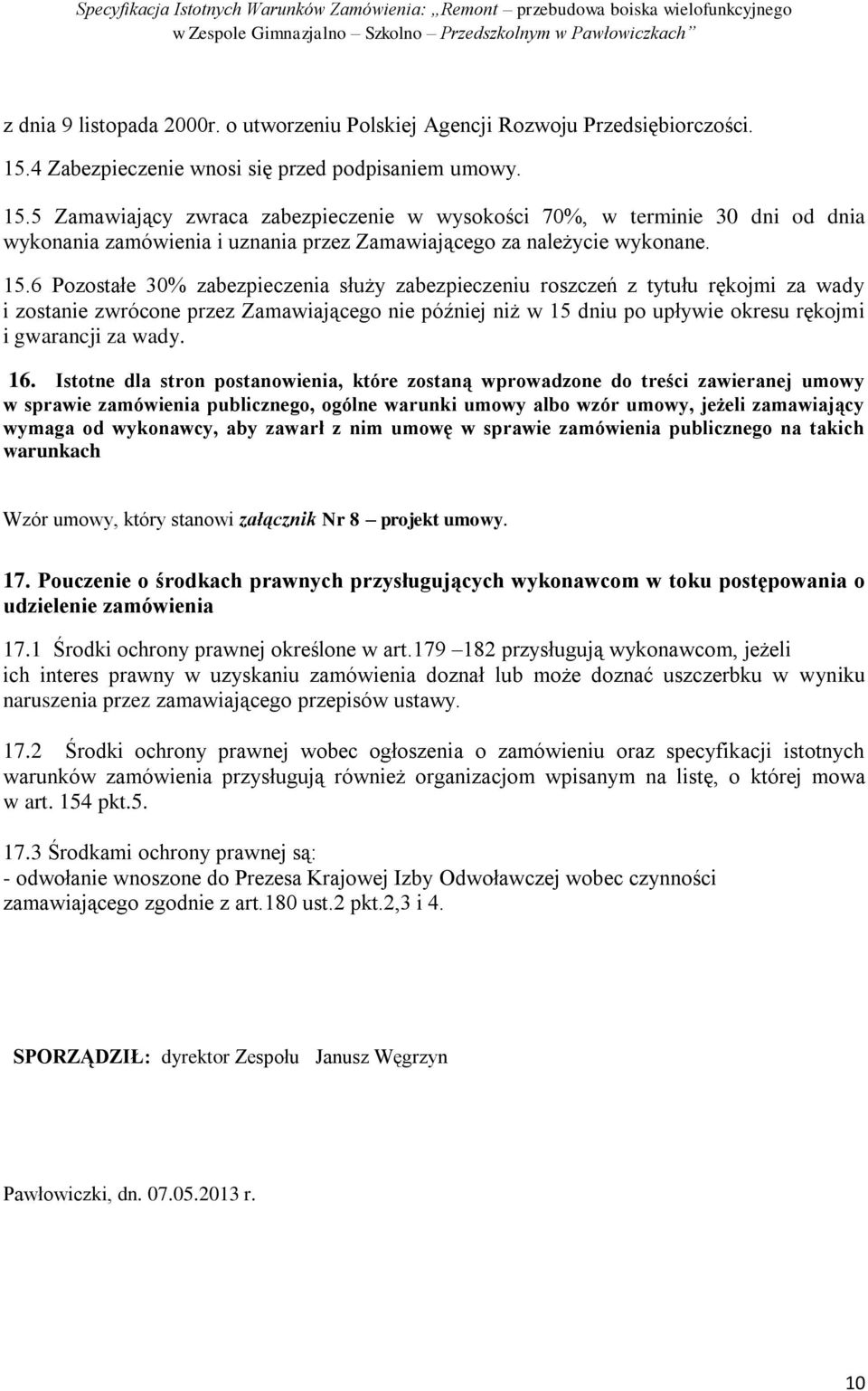 Specyfikacja Istotnych Warunków Zamówienia: „Remont – przebudowa boiska wielofunkcyjnego w Zespole Gimnazjalno – Szkolno – Przedszkolnym w Pawłowiczkach”

z dnia 9 listopada 2000r. o utworzeniu Polskiej Agencji Rozwoju Przedsiębiorczości.

15.4 Zabezpieczenie wnosi się przed podpisaniem umowy.

15.5 Zamawiający zwraca zabezpieczenie w wysokości 70%, w terminie 30 dni od dnia wykonania zamówienia i uznania przez Zamawiającego za należycie wykonane.

15.6 Pozostałe 30% zabezpieczenia służy zabezpieczeniu roszczeń z tytułu rękojmi za wady i zostanie zwrócone przez Zamawiającego nie później niż w 15 dniu po upływie okresu rękojmi i gwarancji za wady.

16. Istotne dla stron postanowienia, które zostaną wprowadzone do treści zawieranej umowy w sprawie zamówienia publicznego, ogólne warunki umowy albo wzór umowy, jeżeli zamawiający wymaga od wykonawcy, aby zawarł z nim umowę w sprawie zamówienia publicznego na takich warunkach

Wzór umowy, który stanowi załącznik Nr 8 – projekt umowy.

17. Pouczenie o środkach prawnych przysługujących wykonawcom w toku postępowania o udzielenie zamówienia

17.1 Środki ochrony prawnej określone w art.179 –182 przysługują wykonawcom, jeżeli ich interes prawny w uzyskaniu zamówienia doznał lub może doznać uszczerbku w wyniku naruszenia przez zamawiającego przepisów ustawy.

17.2 Środki ochrony prawnej wobec ogłoszenia o zamówieniu oraz specyfikacji istotnych warunków zamówienia przysługują również organizacjom wpisanym na listę, o której mowa w art. 154 pkt.5.

17.3 Środkami ochrony prawnej są:
- odwołanie wnoszone do Prezesa Krajowej Izby Odwoławczej wobec czynności zamawiającego zgodnie z art.180 ust.2 pkt.2,3 i 4.

SPORZĄDZIŁ: dyrektor Zespołu Janusz Węgrzyn

Pawłowiczki, dn. 07.05.2013 r.

10